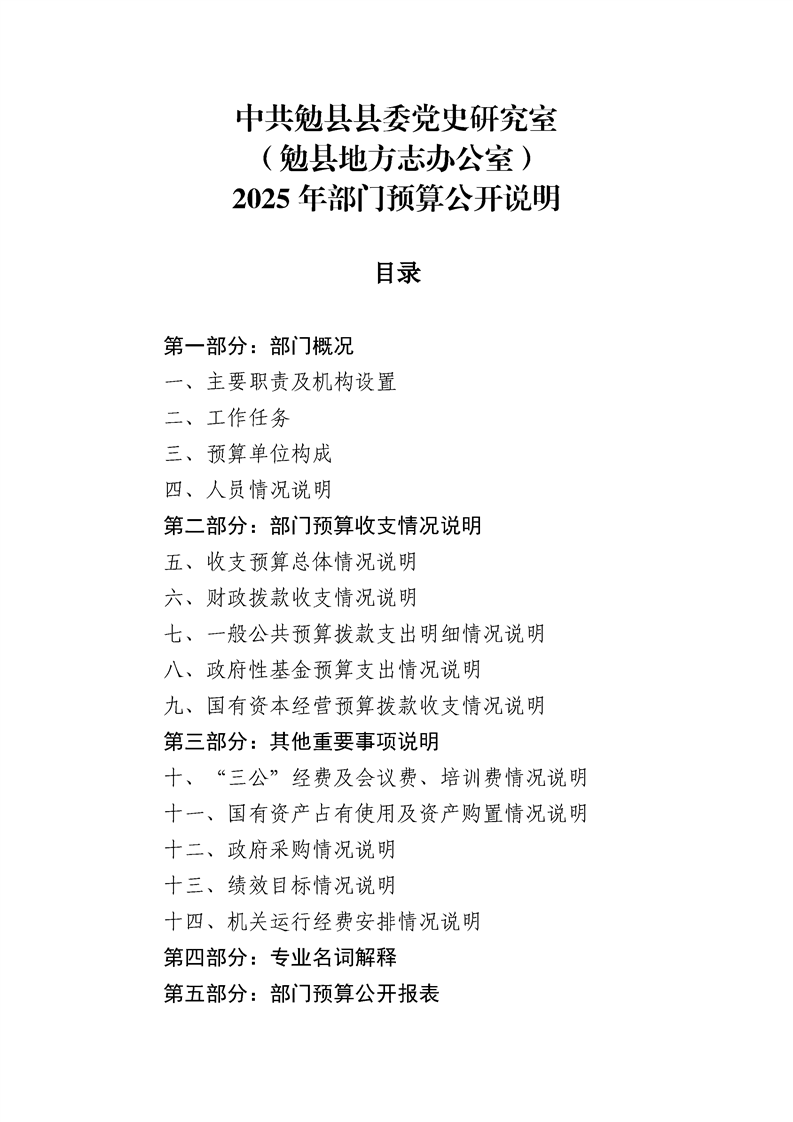 中共勉县县委党史研究室
（勉县地方志办公室）
2025 年部门预算公开说明

目录

第一部分：部门概况
一、主要职责及机构设置
二、工作任务
三、预算单位构成
四、人员情况说明
第二部分：部门预算收支情况说明
五、收支预算总体情况说明
六、财政拨款收支情况说明
七、一般公共预算拨款支出明细情况说明
八、政府性基金预算支出情况说明
九、国有资本经营预算拨款收支情况说明
第三部分：其他重要事项说明
十、“三公”经费及会议费、培训费情况说明
十一、国有资产占有使用及资产购置情况说明
十二、政府采购情况说明
十三、绩效目标情况说明
十四、机关运行经费安排情况说明
第四部分：专业名词解释
第五部分：部门预算公开报表